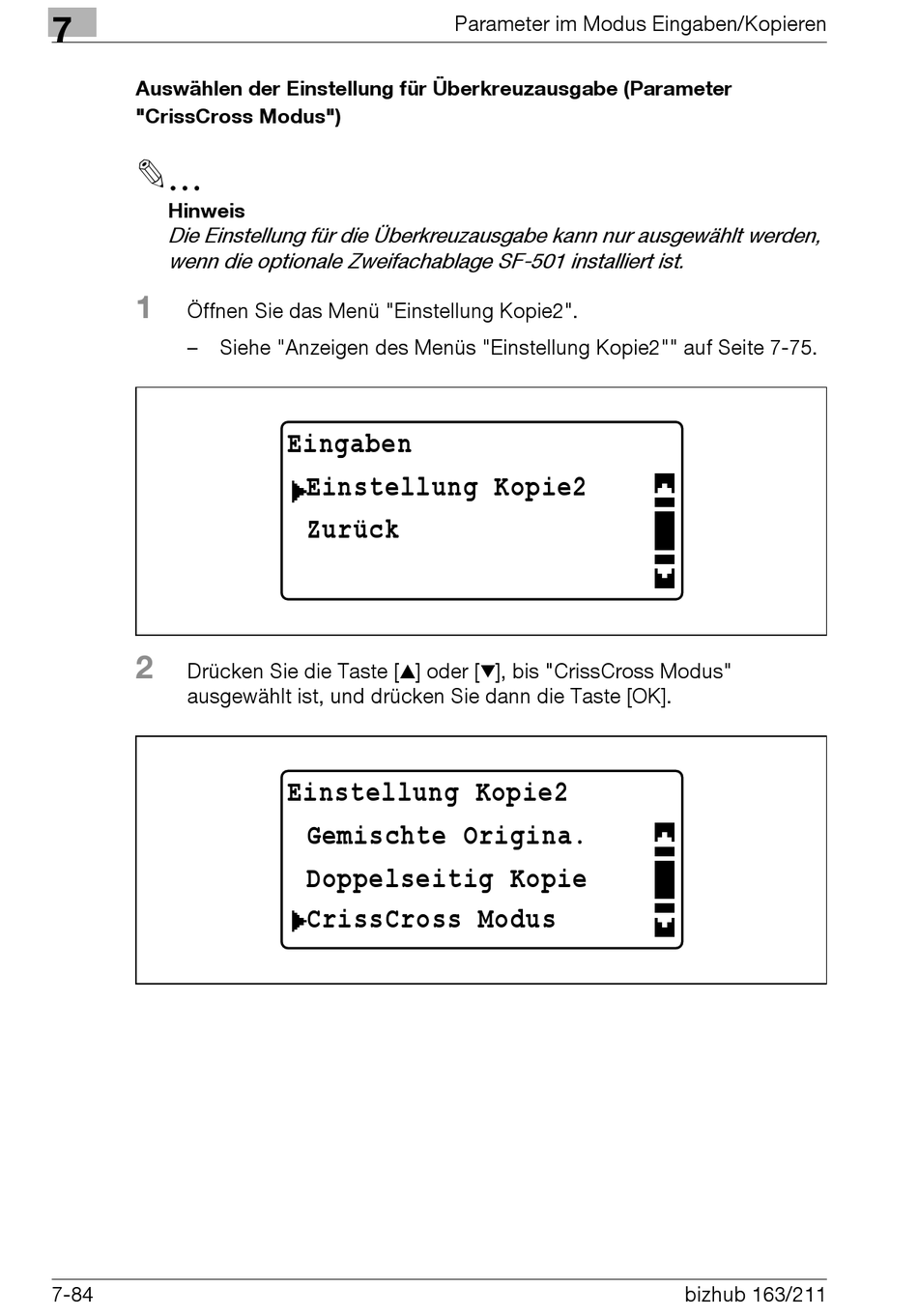 7

Parameter im Modus Eingaben/Kopieren

Auswählen der Einstellung für Überkreuzausgabe (Parameter "CrissCross Modus")

...
Hinweis
Die Einstellung für die Überkreuzausgabe kann nur ausgewählt werden, wenn die optionale Zweifachablage SF-501 installiert ist.

1 Öffnen Sie das Menü "Einstellung Kopie2".

– Siehe "Anzeigen des Menüs "Einstellung Kopie2"" auf Seite 7-75.

Eingaben
▶Einstellung Kopie2
Zurück

2 Drücken Sie die Taste [▲] oder [▼], bis "CrissCross Modus" ausgewählt ist, und drücken Sie dann die Taste [OK].

Einstellung Kopie2
Gemischte Origina.
Doppelseitig Kopie
▶CrissCross Modus

7-84

bizhub 163/211